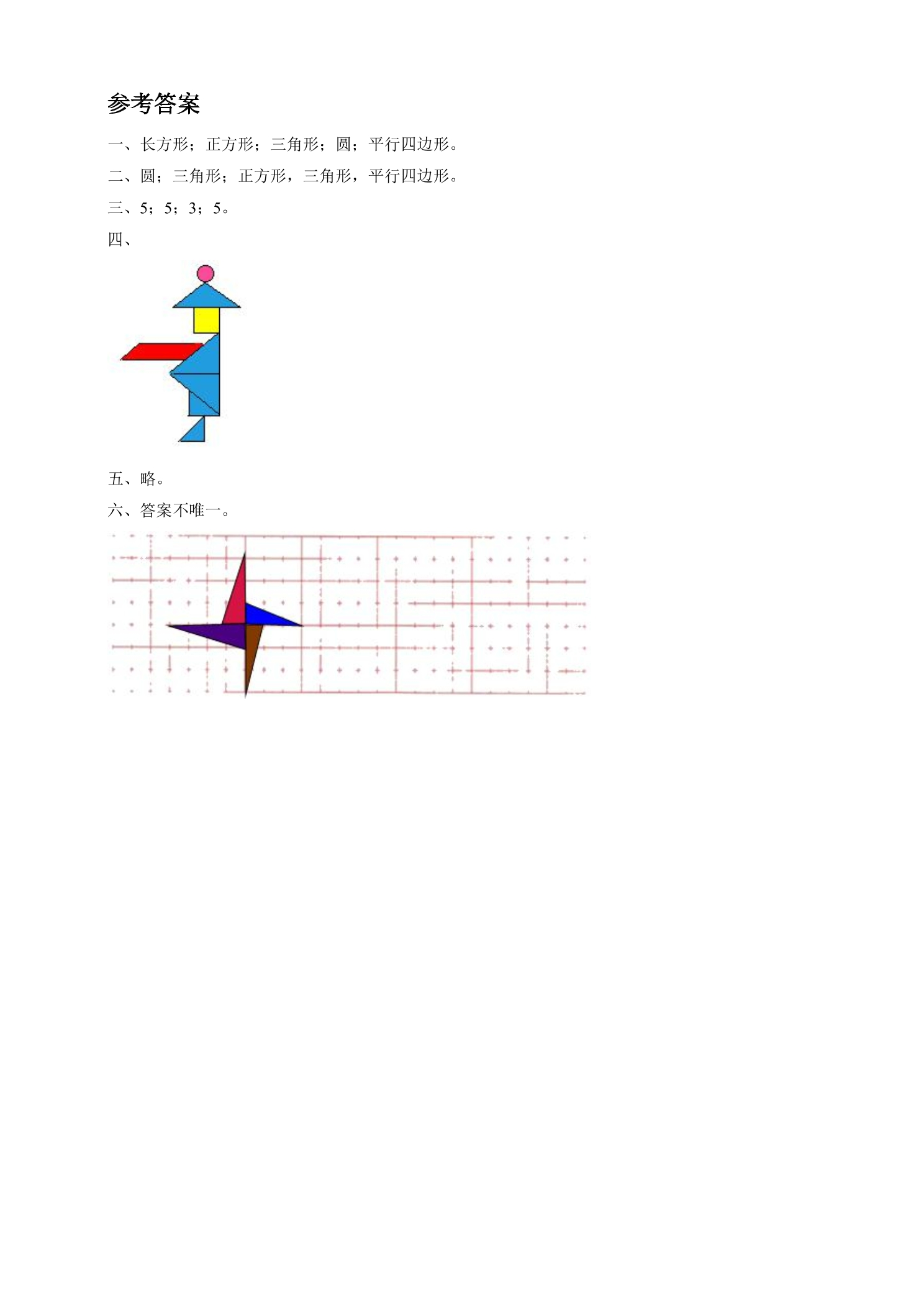 参考答案

一、长方形；正方形；三角形；圆；平行四边形。

二、圆；三角形；正方形，三角形，平行四边形。

三、5；5；3；5。

四、

五、略。

六、答案不唯一。